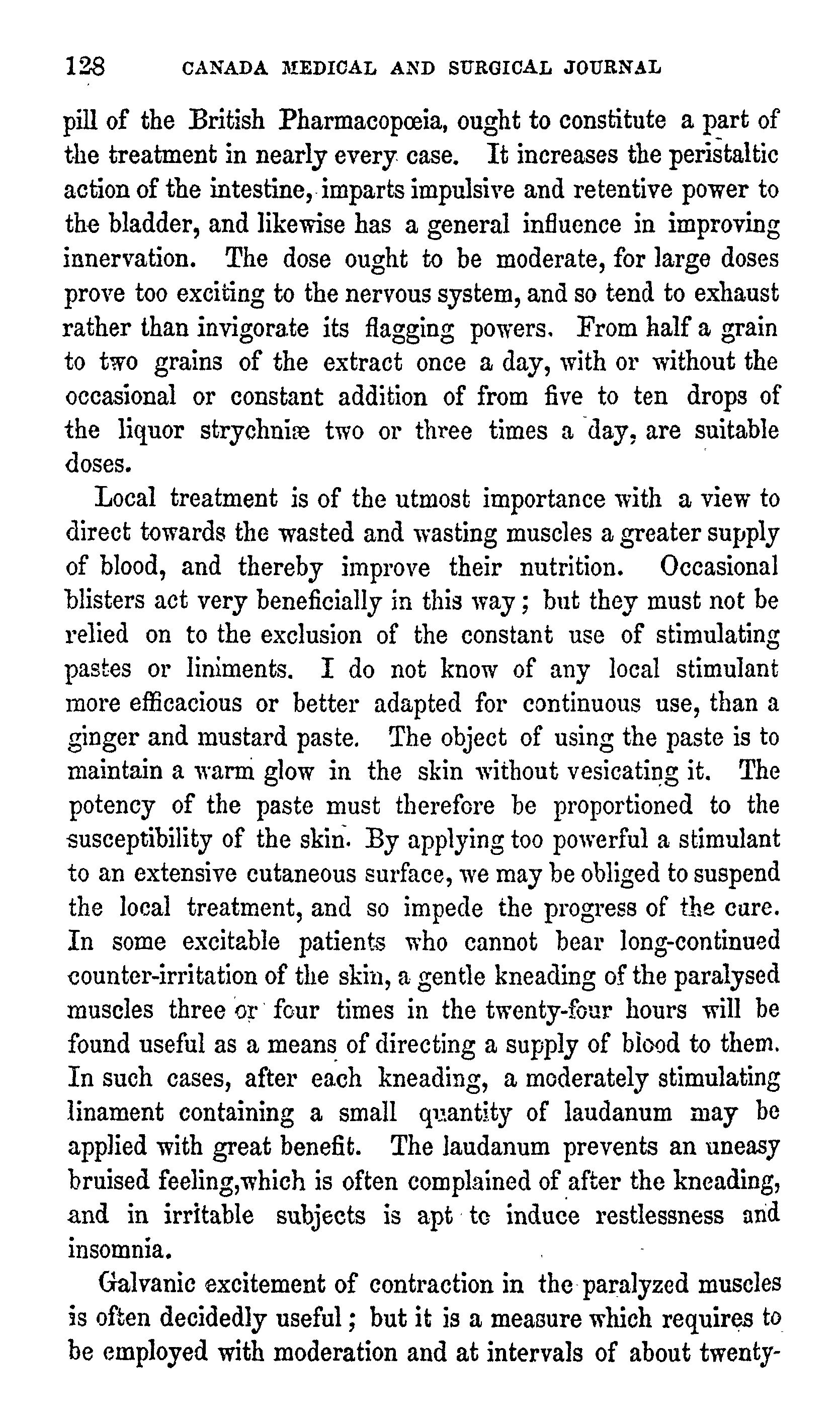 128 CANADA MEDICAL AND SURGICAL JOURNAL

pill of the British Pharmacopœia, ought to constitute a part of the treatment in nearly every case. It increases the peristaltic action of the intestine, imparts impulsive and retentive power to the bladder, and likewise has a general influence in improving innervation. The dose ought to be moderate, for large doses prove too exciting to the nervous system, and so tend to exhaust rather than invigorate its flagging powers. From half a grain to two grains of the extract once a day, with or without the occasional or constant addition of from five to ten drops of the liquor strychniæ two or three times a day, are suitable doses.

Local treatment is of the utmost importance with a view to direct towards the wasted and wasting muscles a greater supply of blood, and thereby improve their nutrition. Occasional blisters act very beneficially in this way; but they must not be relied on to the exclusion of the constant use of stimulating pastes or liniments. I do not know of any local stimulant more efficacious or better adapted for continuous use, than a ginger and mustard paste. The object of using the paste is to maintain a warm glow in the skin without vesicating it. The potency of the paste must therefore be proportioned to the susceptibility of the skin. By applying too powerful a stimulant to an extensive cutaneous surface, we may be obliged to suspend the local treatment, and so impede the progress of the cure. In some excitable patients who cannot bear long-continued counter-irritation of the skin, a gentle kneading of the paralysed muscles three or four times in the twenty-four hours will be found useful as a means of directing a supply of blood to them. In such cases, after each kneading, a moderately stimulating linament containing a small quantity of laudanum may be applied with great benefit. The laudanum prevents an uneasy bruised feeling,which is often complained of after the kneading, and in irritable subjects is apt to induce restlessness and insomnia.

Galvanic excitement of contraction in the paralyzed muscles is often decidedly useful; but it is a measure which requires to be employed with moderation and at intervals of about twenty-